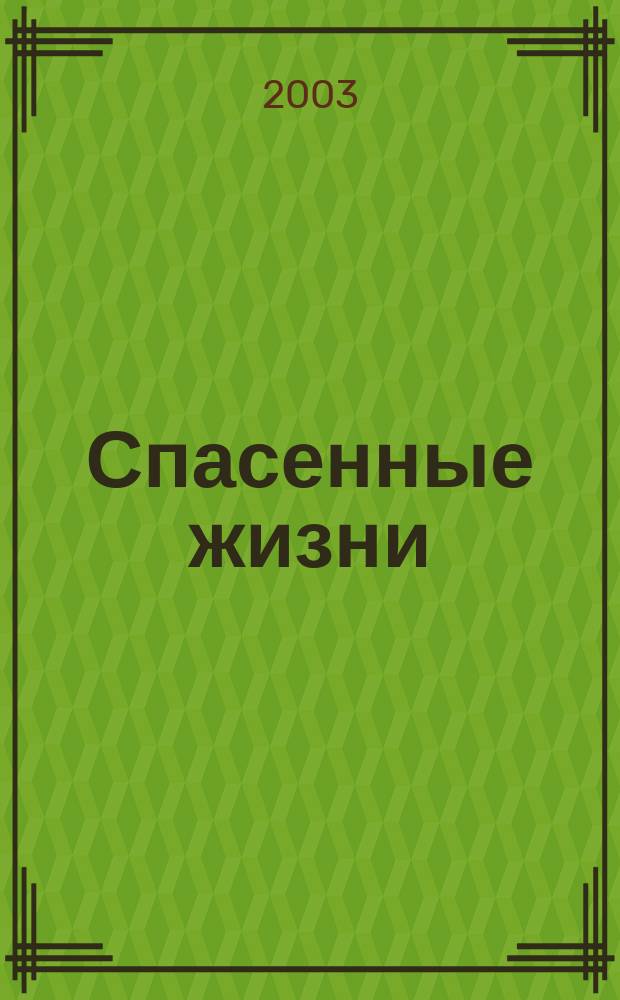 2003

Спасенные жизни